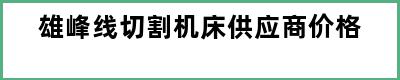 雄峰线切割机床供应商价格